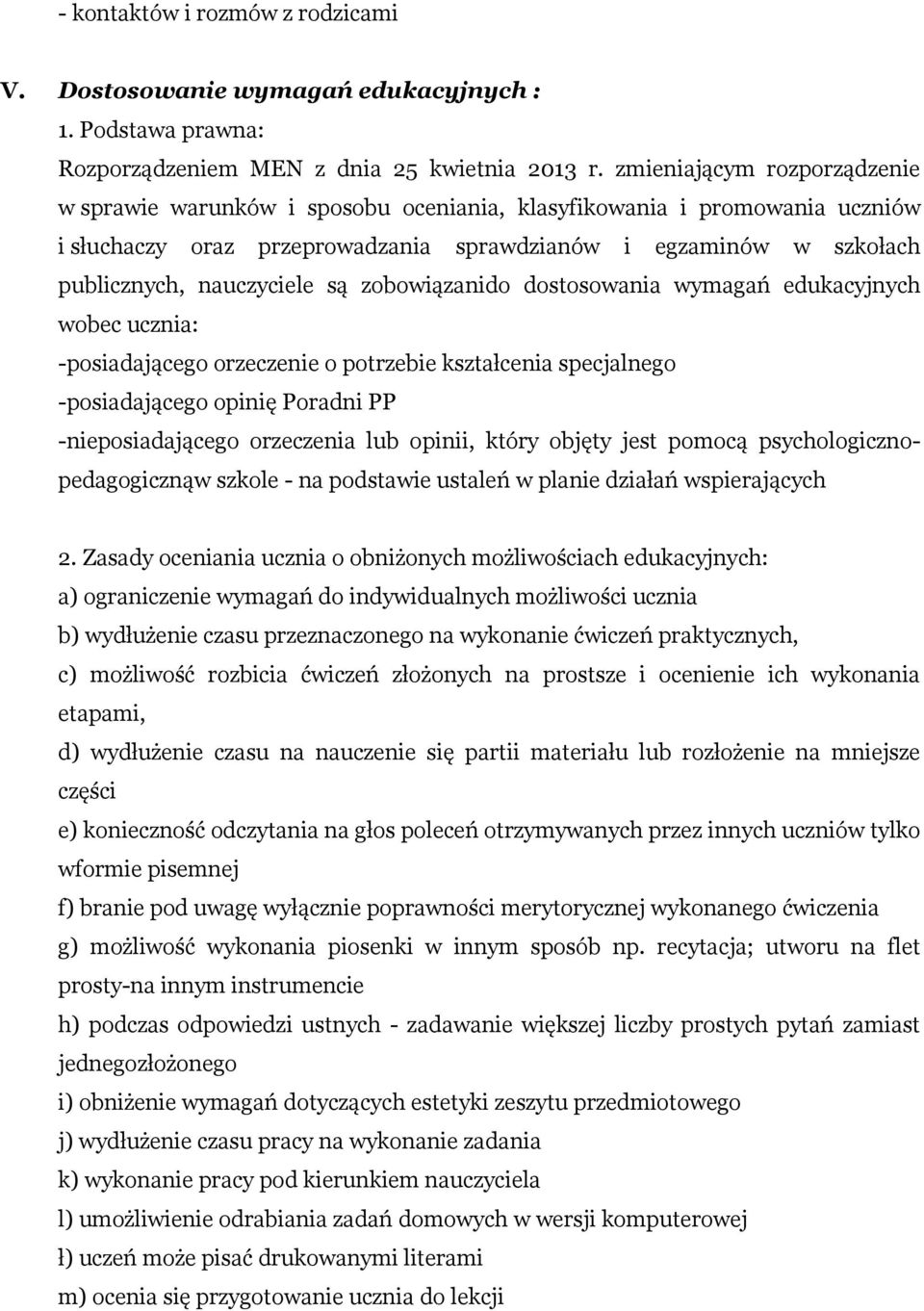 - kontaktów i rozmów z rodzicami

V. Dostosowanie wymagań edukacyjnych :

1. Podstawa prawna:

Rozporządzeniem MEN z dnia 25 kwietnia 2013 r. zmieniającym rozporządzenie w sprawie warunków i sposobu oceniania, klasyfikowania i promowania uczniów i słuchaczy oraz przeprowadzania sprawdzianów i egzaminów w szkołach publicznych, nauczyciele są zobowiązanido dostosowania wymagań edukacyjnych wobec ucznia:

-posiadającego orzeczenie o potrzebie kształcenia specjalnego

-posiadającego opinię Poradni PP

-nieposiadającego orzeczenia lub opinii, który objęty jest pomocą psychologiczno-pedagogicznąw szkole - na podstawie ustaleń w planie działań wspierających

2. Zasady oceniania ucznia o obniżonych możliwościach edukacyjnych:

a) ograniczenie wymagań do indywidualnych możliwości ucznia

b) wydłużenie czasu przeznaczonego na wykonanie ćwiczeń praktycznych,

c) możliwość rozbicia ćwiczeń złożonych na prostsze i ocenienie ich wykonania etapami,

d) wydłużenie czasu na nauczenie się partii materiału lub rozłożenie na mniejsze części

e) konieczność odczytania na głos poleceń otrzymywanych przez innych uczniów tylko wformie pisemnej

f) branie pod uwagę wyłącznie poprawności merytorycznej wykonanego ćwiczenia

g) możliwość wykonania piosenki w innym sposób np. recytacja; utworu na flet prosty-na innym instrumencie

h) podczas odpowiedzi ustnych - zadawanie większej liczby prostych pytań zamiast jednegozłożonego

i) obniżenie wymagań dotyczących estetyki zeszytu przedmiotowego

j) wydłużenie czasu pracy na wykonanie zadania

k) wykonanie pracy pod kierunkiem nauczyciela

l) umożliwienie odrabiania zadań domowych w wersji komputerowej

ł) uczeń może pisać drukowanymi literami

m) ocenia się przygotowanie ucznia do lekcji